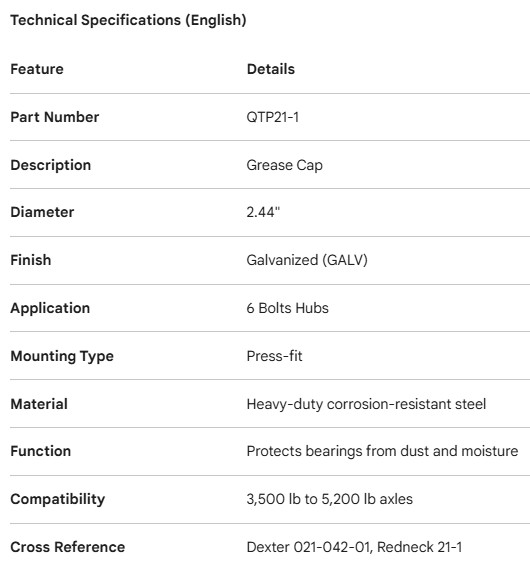 Technical Specifications (English)

| Feature | Details |
|---|---|
| Part Number | QTP21-1 |
| Description | Grease Cap |
| Diameter | 2.44" |
| Finish | Galvanized (GALV) |
| Application | 6 Bolts Hubs |
| Mounting Type | Press-fit |
| Material | Heavy-duty corrosion-resistant steel |
| Function | Protects bearings from dust and moisture |
| Compatibility | 3,500 lb to 5,200 lb axles |
| Cross Reference | Dexter 021-042-01, Redneck 21-1 |